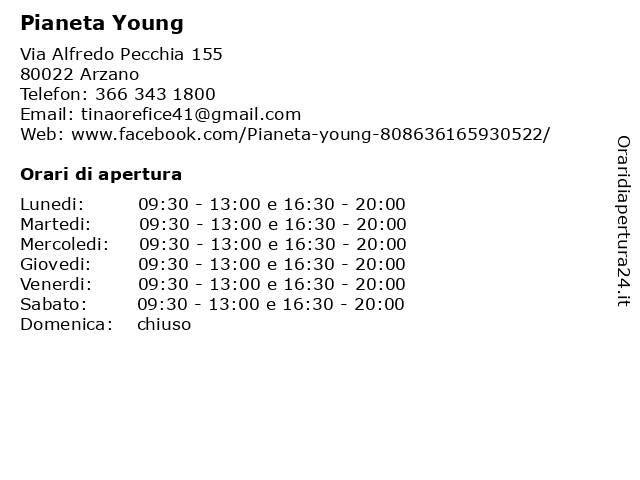 Pianeta Young

Via Alfredo Pecchia 155
80022 Arzano
Telefon: 366 343 1800
Email: tinaorefice41@gmail.com
Web: www.facebook.com/Pianeta-young-808636165930522/

Orari di apertura

| | |
|---|---|
| Lunedi: | 09:30 - 13:00 e 16:30 - 20:00 |
| Martedi: | 09:30 - 13:00 e 16:30 - 20:00 |
| Mercoledi: | 09:30 - 13:00 e 16:30 - 20:00 |
| Giovedi: | 09:30 - 13:00 e 16:30 - 20:00 |
| Venerdi: | 09:30 - 13:00 e 16:30 - 20:00 |
| Sabato: | 09:30 - 13:00 e 16:30 - 20:00 |
| Domenica: | chiuso |

Oraridiapertura24.it